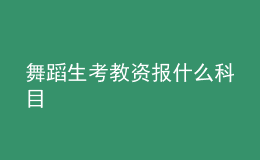 舞蹈生考教资报什么科目